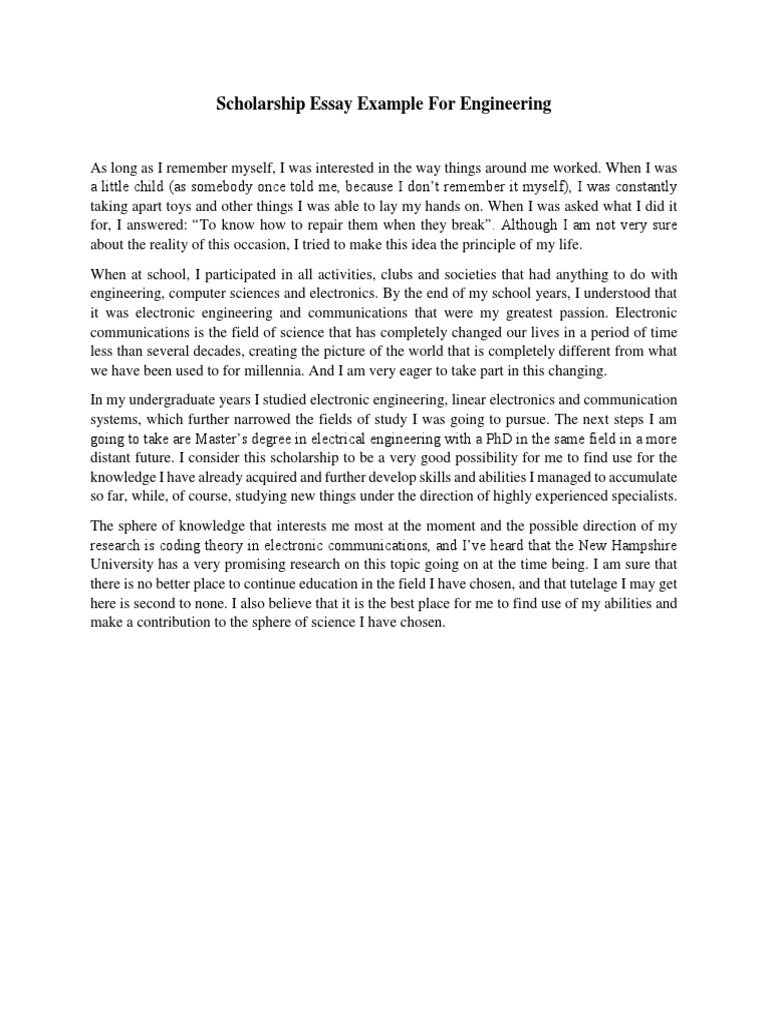 Scholarship Essay Example For Engineering

As long as I remember myself, I was interested in the way things around me worked. When I was a little child (as somebody once told me, because I don't remember it myself), I was constantly taking apart toys and other things I was able to lay my hands on. When I was asked what I did it for, I answered: "To know how to repair them when they break". Although I am not very sure about the reality of this occasion, I tried to make this idea the principle of my life.

When at school, I participated in all activities, clubs and societies that had anything to do with engineering, computer sciences and electronics. By the end of my school years, I understood that it was electronic engineering and communications that were my greatest passion. Electronic communications is the field of science that has completely changed our lives in a period of time less than several decades, creating the picture of the world that is completely different from what we have been used to for millennia. And I am very eager to take part in this changing.

In my undergraduate years I studied electronic engineering, linear electronics and communication systems, which further narrowed the fields of study I was going to pursue. The next steps I am going to take are Master's degree in electrical engineering with a PhD in the same field in a more distant future. I consider this scholarship to be a very good possibility for me to find use for the knowledge I have already acquired and further develop skills and abilities I managed to accumulate so far, while, of course, studying new things under the direction of highly experienced specialists.

The sphere of knowledge that interests me most at the moment and the possible direction of my research is coding theory in electronic communications, and I've heard that the New Hampshire University has a very promising research on this topic going on at the time being. I am sure that there is no better place to continue education in the field I have chosen, and that tutelage I may get here is second to none. I also believe that it is the best place for me to find use of my abilities and make a contribution to the sphere of science I have chosen.